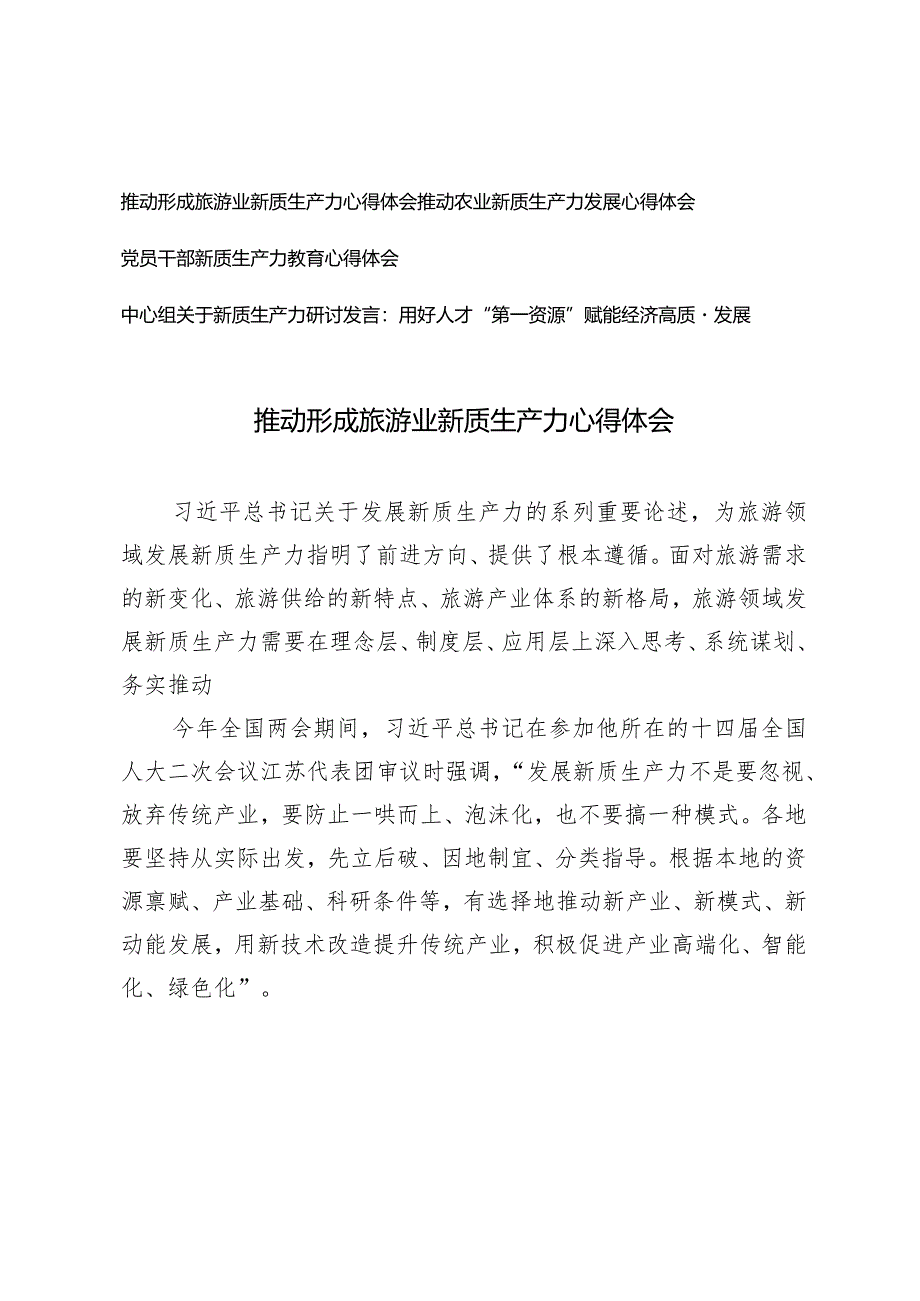 推动形成旅游业新质生产力心得体会推动农业新质生产力发展心得体会

党员干部新质生产力教育心得体会

中心组关于新质生产力研讨发言：用好人才“第一资源”赋能经济高质·发展

推动形成旅游业新质生产力心得体会

习近平总书记关于发展新质生产力的系列重要论述，为旅游领域发展新质生产力指明了前进方向、提供了根本遵循。面对旅游需求的新变化、旅游供给的新特点、旅游产业体系的新格局，旅游领域发展新质生产力需要在理念层、制度层、应用层上深入思考、系统谋划、务实推动

今年全国两会期间，习近平总书记在参加他所在的十四届全国人大二次会议江苏代表团审议时强调，“发展新质生产力不是要忽视、放弃传统产业，要防止一哄而上、泡沫化，也不要搞一种模式。各地要坚持从实际出发，先立后破、因地制宜、分类指导。根据本地的资源禀赋、产业基础、科研条件等，有选择地推动新产业、新模式、新动能发展，用新技术改造提升传统产业，积极促进产业高端化、智能化、绿色化”。